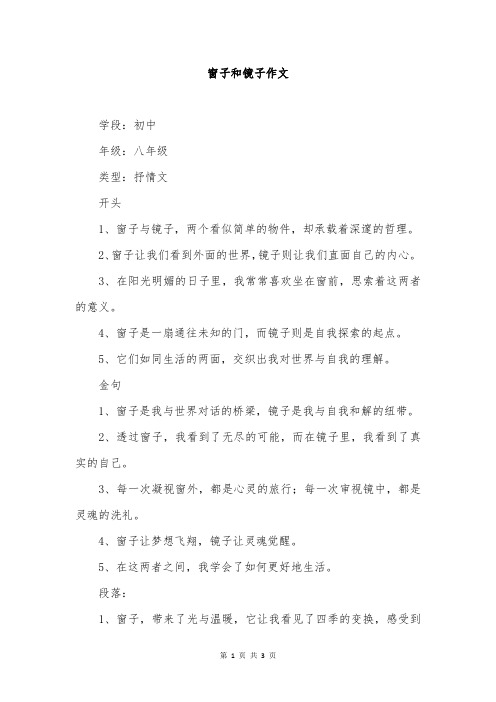 窗子和镜子作文

学段：初中

年级：八年级

类型：抒情文

开头

1、窗子与镜子，两个看似简单的物件，却承载着深邃的哲理。

2、窗子让我们看到外面的世界，镜子则让我们直面自己的内心。

3、在阳光明媚的日子里，我常常喜欢坐在窗前，思索着这两者的意义。

4、窗子是一扇通往未知的门，而镜子则是自我探索的起点。

5、它们如同生活的两面，交织出我对世界与自我的理解。

金句

1、窗子是我与世界对话的桥梁，镜子是我与自我和解的纽带。

2、透过窗子，我看到了无尽的可能，而在镜子里，我看到了真实的自己。

3、每一次凝视窗外，都是心灵的旅行；每一次审视镜中，都是灵魂的洗礼。

4、窗子让梦想飞翔，镜子让灵魂觉醒。

5、在这两者之间，我学会了如何更好地生活。

段落：

1、窗子，带来了光与温暖，它让我看见了四季的变换，感受到

第 1 页 共 3 页